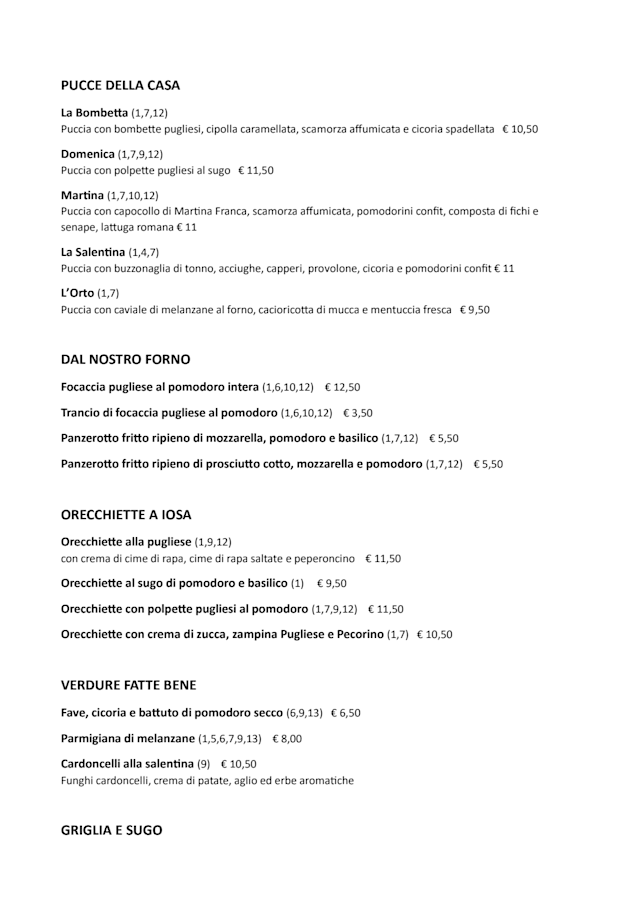 PUCCE DELLA CASA

La Bombetta (1,7,12)
Puccia con bombette pugliesi, cipolla caramellata, scamorza affumicata e cicoria spadellata € 10,50

Domenica (1,7,9,12)
Puccia con polpette pugliesi al sugo € 11,50

Martina (1,7,10,12)
Puccia con capocollo di Martina Franca, scamorza affumicata, pomodorini confit, composta di fichi e senape, lattuga romana € 11

La Salentina (1,4,7)
Puccia con buzzonaglia di tonno, acciughe, capperi, provolone, cicoria e pomodorini confit € 11

L'Orto (1,7)
Puccia con caviale di melanzane al forno, cacioricotta di mucca e mentuccia fresca € 9,50

DAL NOSTRO FORNO

Focaccia pugliese al pomodoro intera (1,6,10,12) € 12,50

Trancio di focaccia pugliese al pomodoro (1,6,10,12) € 3,50

Panzerotto fritto ripieno di mozzarella, pomodoro e basilico (1,7,12) € 5,50

Panzerotto fritto ripieno di prosciutto cotto, mozzarella e pomodoro (1,7,12) € 5,50

ORECCHIETTE A IOSA

Orecchiette alla pugliese (1,9,12)
con crema di cime di rapa, cime di rapa saltate e peperoncino € 11,50

Orecchiette al sugo di pomodoro e basilico (1) € 9,50

Orecchiette con polpette pugliesi al pomodoro (1,7,9,12) € 11,50

Orecchiette con crema di zucca, zampina Pugliese e Pecorino (1,7) € 10,50

VERDURE FATTE BENE

Fave, cicoria e battuto di pomodoro secco (6,9,13) € 6,50

Parmigiana di melanzane (1,5,6,7,9,13) € 8,00

Cardoncelli alla salentina (9) € 10,50
Funghi cardoncelli, crema di patate, aglio ed erbe aromatiche

GRIGLIA E SUGO